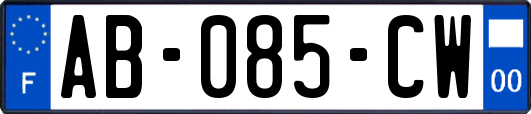 F
AB-085-CW
00